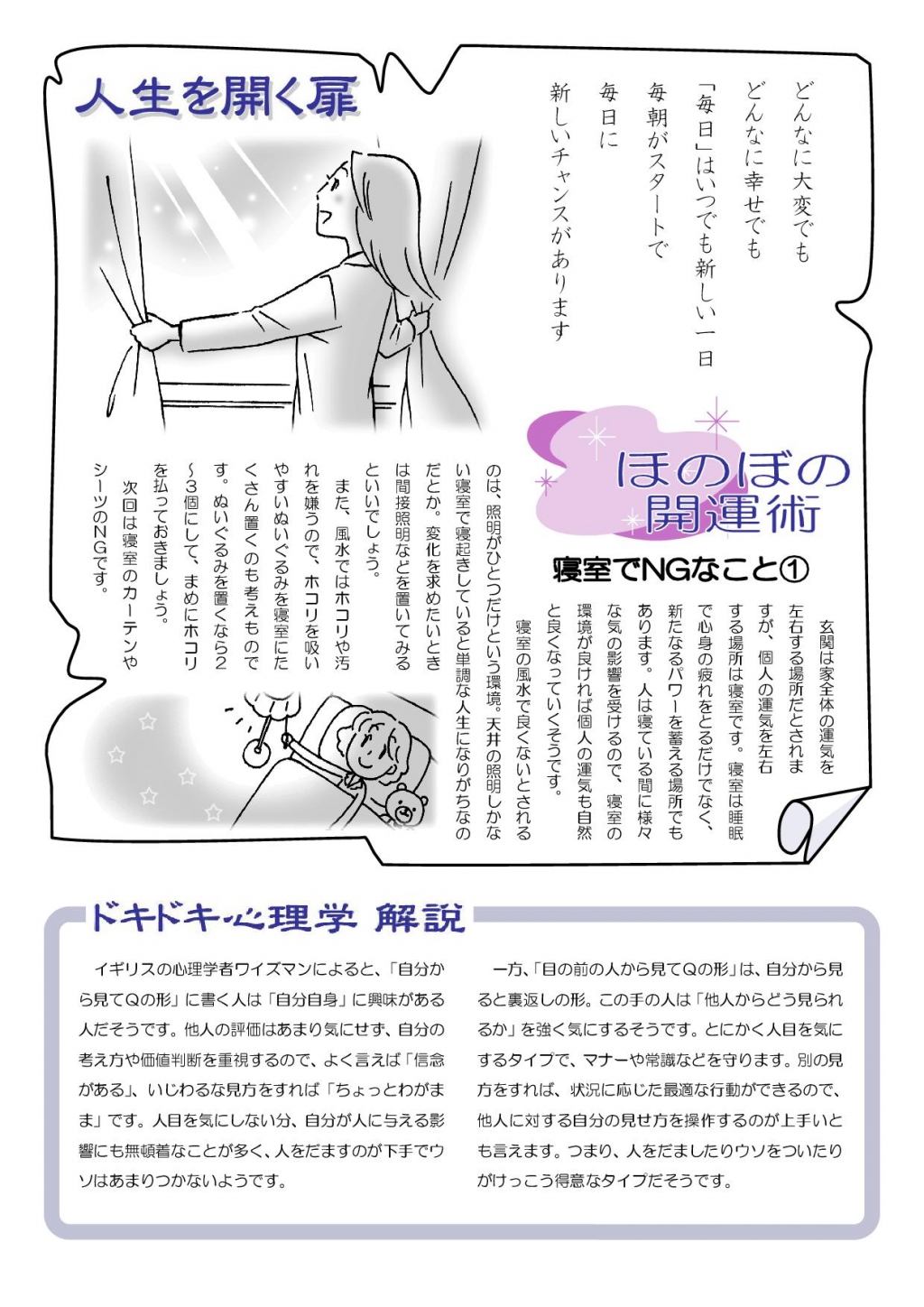 人生を開く扉

どんなに大変でも
どんなに幸せでも
「毎日」はいつでも新しい一日
毎朝がスタートで
毎日に
新しいチャンスがあります

ほのぼの開運術

寝室でNGなこと①

玄関は家全体の運気を左右する場所だとされますが、個人の運気を左右する場所は寝室です。寝室は睡眠で心身の疲れをとるだけでなく、新たなるパワーを蓄える場所でもあります。人は寝ている間に様々な気の影響を受けるので、寝室の環境が良ければ個人の運気も自然と良くなっていくそうです。

寝室の風水で良くないとされるのは、照明がひとつだけという環境。天井の照明しかない寝室で寝起きしていると単調な人生になりがちなのだとか。変化を求めたいときは間接照明などを置いてみるといいでしょう。

また、風水ではホコリや汚れを嫌うので、ホコリを吸いやすいぬいぐるみを寝室にたくさん置くのも考えものです。ぬいぐるみを置くなら2～3個にして、まめにホコリを払っておきましょう。

次回は寝室のカーテンやシーツのNGです。

ドキドキ心理学 解説

イギリスの心理学者ワイズマンによると、「自分から見てQの形」に書く人は「自分自身」に興味がある人だそうです。他人の評価はあまり気にせず、自分の考え方や価値判断を重視するので、よく言えば「信念がある」、いじわるな見方をすれば「ちょっとわがまま」です。人目を気にしない分、自分が人に与える影響にも無頓着なことが多く、人をだますのが下手でウソはあまりつかないようです。

一方、「目の前の人から見てQの形」は、自分から見ると裏返しの形。この手の人は「他人からどう見られるか」を強く気にするそうです。とにかく人目を気にするタイプで、マナーや常識などを守ります。別の見方をすれば、状況に応じた最適な行動ができるので、他人に対する自分の見せ方を操作するのが上手いとも言えます。つまり、人をだましたりウソをついたりがけっこう得意なタイプだそうです。